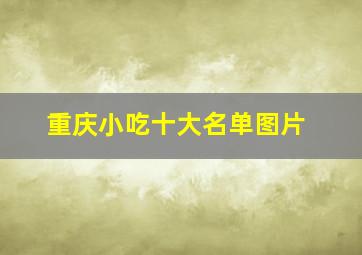 重庆小吃十大名单图片